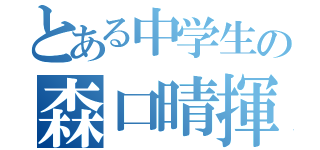 とある中学生の
森口晴揮